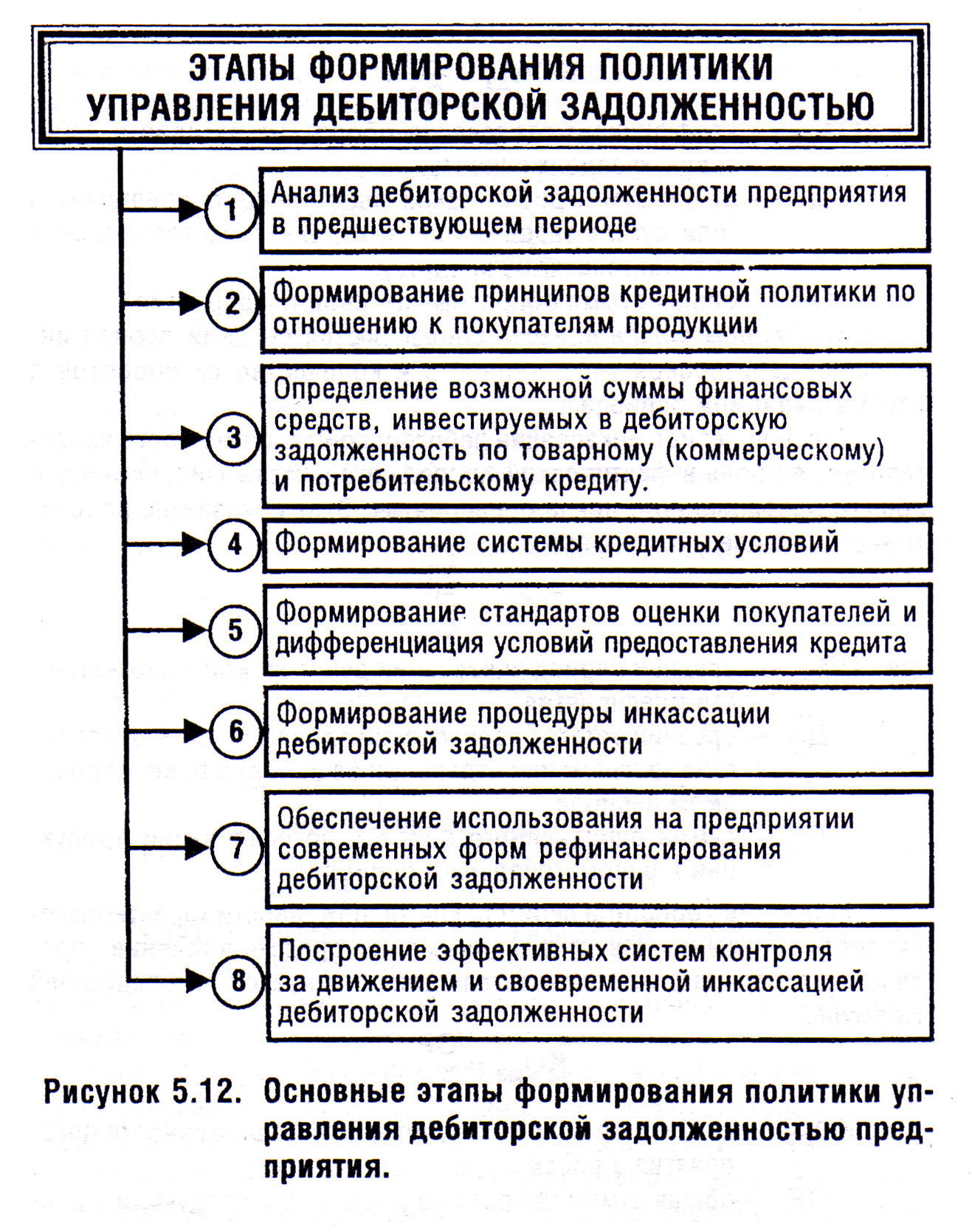 ЭТАПЫ ФОРМИРОВАНИЯ ПОЛИТИКИ УПРАВЛЕНИЯ ДЕБИТОРСКОЙ ЗАДОЛЖЕННОСТЬЮ

1 Анализ дебиторской задолженности предприятия в предшествующем периоде

2 Формирование принципов кредитной политики по отношению к покупателям продукции

3 Определение возможной суммы финансовых средств, инвестируемых в дебиторскую задолженность по товарному (коммерческому) и потребительскому кредиту.

4 Формирование системы кредитных условий

5 Формирование стандартов оценки покупателей и дифференциация условий предоставления кредита

6 Формирование процедуры инкассации дебиторской задолженности

7 Обеспечение использования на предприятии современных форм рефинансирования дебиторской задолженности

8 Построение эффективных систем контроля за движением и своевременной инкассацией дебиторской задолженности

Рисунок 5.12. Основные этапы формирования политики управления дебиторской задолженностью предприятия.